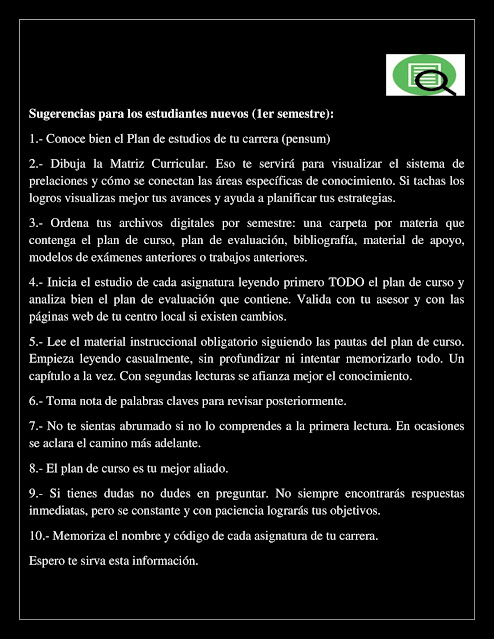 Sugerencias para los estudiantes nuevos (1er semestre):

1.- Conoce bien el Plan de estudios de tu carrera (pensum)

2.- Dibuja la Matriz Curricular. Eso te servirá para visualizar el sistema de prelaciones y cómo se conectan las áreas específicas de conocimiento. Si tachas los logros visualizas mejor tus avances y ayuda a planificar tus estrategias.

3.- Ordena tus archivos digitales por semestre: una carpeta por materia que contenga el plan de curso, plan de evaluación, bibliografía, material de apoyo, modelos de exámenes anteriores o trabajos anteriores.

4.- Inicia el estudio de cada asignatura leyendo primero TODO el plan de curso y analiza bien el plan de evaluación que contiene. Valida con tu asesor y con las páginas web de tu centro local si existen cambios.

5.- Lee el material instruccional obligatorio siguiendo las pautas del plan de curso. Empieza leyendo casualmente, sin profundizar ni intentar memorizarlo todo. Un capítulo a la vez. Con segundas lecturas se afianza mejor el conocimiento.

6.- Toma nota de palabras claves para revisar posteriormente.

7.- No te sientas abrumado si no lo comprendes a la primera lectura. En ocasiones se aclara el camino más adelante.

8.- El plan de curso es tu mejor aliado.

9.- Si tienes dudas no dudes en preguntar. No siempre encontrarás respuestas inmediatas, pero se constante y con paciencia lograrás tus objetivos.

10.- Memoriza el nombre y código de cada asignatura de tu carrera.

Espero te sirva esta información.